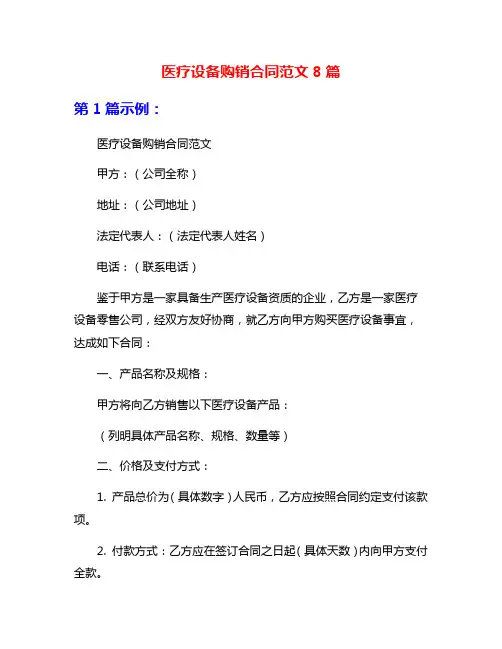 医疗设备购销合同范文 8 篇

第 1 篇示例：

医疗设备购销合同范文

甲方：（公司全称）

地址：（公司地址）

法定代表人：（法定代表人姓名）

电话：（联系电话）

鉴于甲方是一家具备生产医疗设备资质的企业，乙方是一家医疗设备零售公司，经双方友好协商，就乙方向甲方购买医疗设备事宜，达成如下合同：

一、产品名称及规格：

甲方将向乙方销售以下医疗设备产品：

（列明具体产品名称、规格、数量等）

二、价格及支付方式：

1. 产品总价为（具体数字）人民币，乙方应按照合同约定支付该款项。

2. 付款方式：乙方应在签订合同之日起（具体天数）内向甲方支付全款。